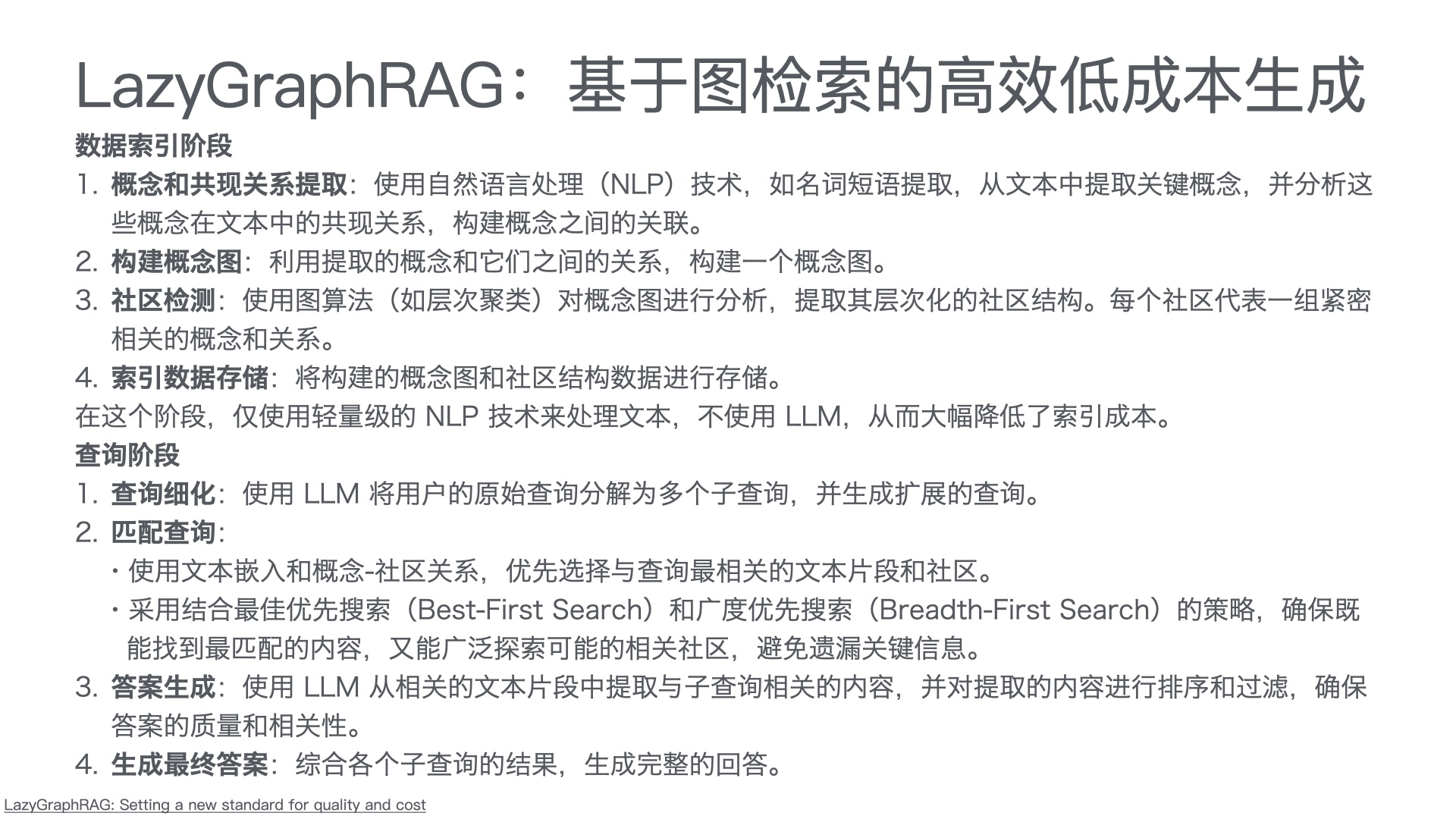 LazyGraphRAG：基于图检索的高效低成本生成

数据索引阶段

1. 概念和共现关系提取：使用自然语言处理（NLP）技术，如名词短语提取，从文本中提取关键概念，并分析这些概念在文本中的共现关系，构建概念之间的关联。
2. 构建概念图：利用提取的概念和它们之间的关系，构建一个概念图。
3. 社区检测：使用图算法（如层次聚类）对概念图进行分析，提取其层次化的社区结构。每个社区代表一组紧密相关的概念和关系。
4. 索引数据存储：将构建的概念图和社区结构数据进行存储。

在这个阶段，仅使用轻量级的 NLP 技术来处理文本，不使用 LLM，从而大幅降低了索引成本。

查询阶段

1. 查询细化：使用 LLM 将用户的原始查询分解为多个子查询，并生成扩展的查询。
2. 匹配查询：
 • 使用文本嵌入和概念-社区关系，优先选择与查询最相关的文本片段和社区。
 • 采用结合最佳优先搜索（Best-First Search）和广度优先搜索（Breadth-First Search）的策略，确保既能找到最匹配的内容，又能广泛探索可能的相关社区，避免遗漏关键信息。
3. 答案生成：使用 LLM 从相关的文本片段中提取与子查询相关的内容，并对提取的内容进行排序和过滤，确保答案的质量和相关性。
4. 生成最终答案：综合各个子查询的结果，生成完整的回答。

LazyGraphRAG: Setting a new standard for quality and cost